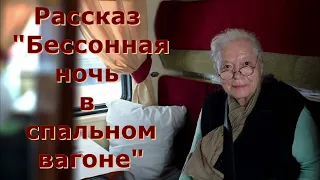 Рассказ "Бессонная ночь в спальном вагоне"